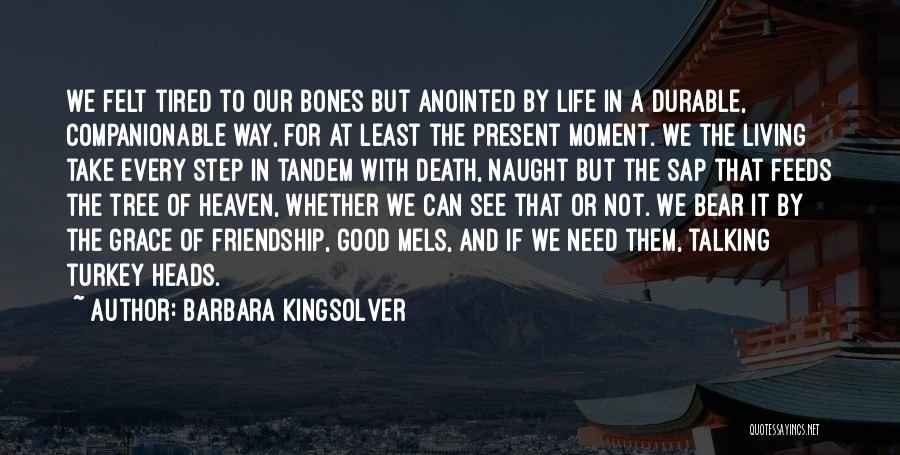 WE FELT TIRED TO OUR BONES BUT ANOINTED BY LIFE IN A DURABLE, COMPANIONABLE WAY, FOR AT LEAST THE PRESENT MOMENT. WE THE LIVING TAKE EVERY STEP IN TANDEM WITH DEATH, NAUGHT BUT THE SAP THAT FEEDS THE TREE OF HEAVEN, WHETHER WE CAN SEE THAT OR NOT. WE BEAR IT BY THE GRACE OF FRIENDSHIP, GOOD MELS, AND IF WE NEED THEM, TALKING TURKEY HEADS.

~ AUTHOR: BARBARA KINGSOLVER

QUOTESSAYINGS.NET